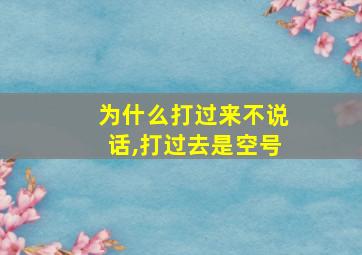 为什么打过来不说话,打过去是空号